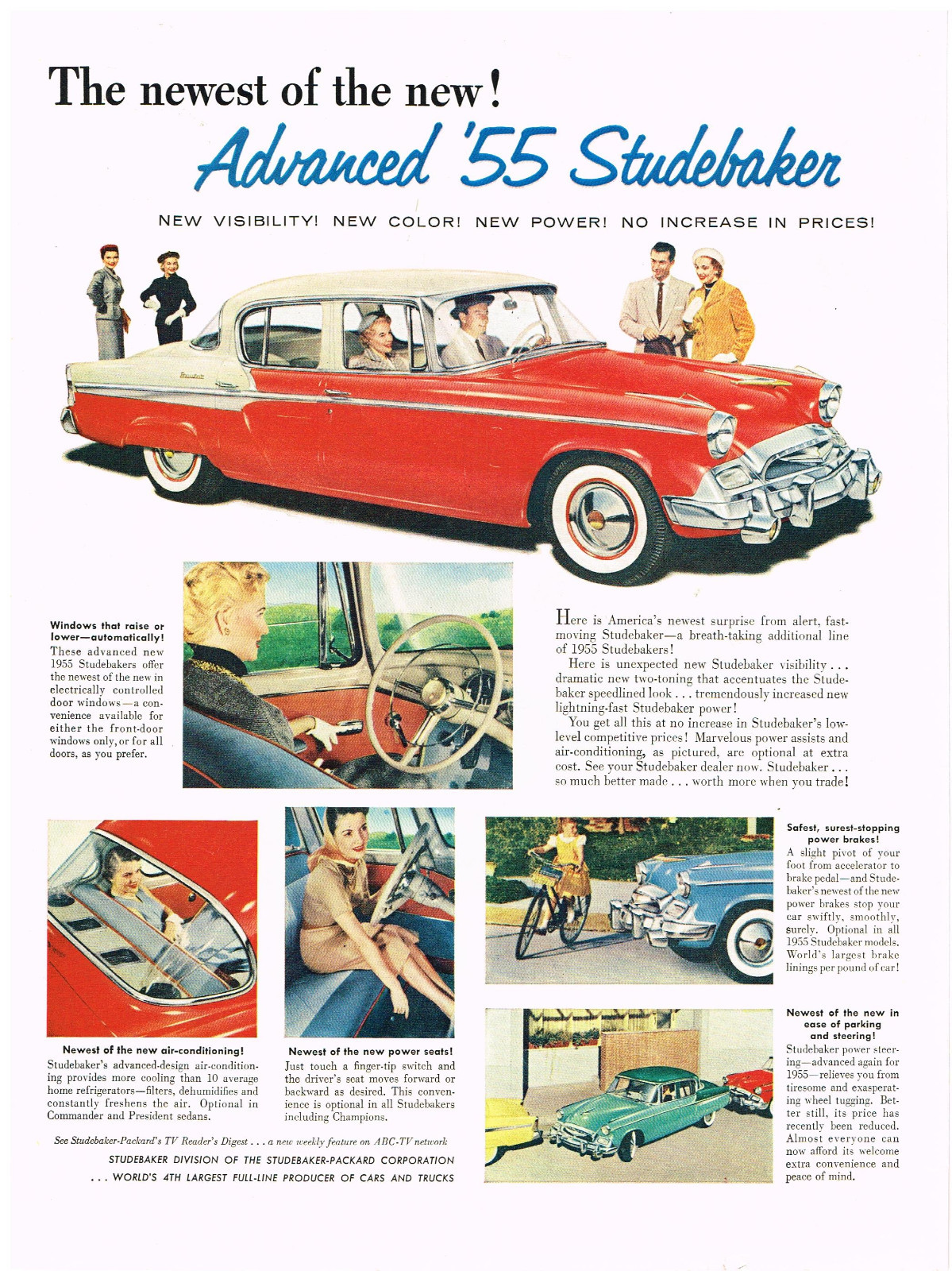 The newest of the new!

Advanced '55 Studebaker

NEW VISIBILITY! NEW COLOR! NEW POWER! NO INCREASE IN PRICES!

Windows that raise or lower—automatically!
These advanced new 1955 Studebakers offer the newest of the new in electrically controlled door windows—a convenience available for either the front-door windows only, or for all doors, as you prefer.

Here is America's newest surprise from alert, fast-moving Studebaker—a breath-taking additional line of 1955 Studebakers!

Here is unexpected new Studebaker visibility . . . dramatic new two-toning that accentuates the Studebaker speedlined look . . . tremendously increased new lightning-fast Studebaker power!

You get all this at no increase in Studebaker's low-level competitive prices! Marvelous power assists and air-conditioning, as pictured, are optional at extra cost. See your Studebaker dealer now. Studebaker . . . so much better made . . . worth more when you trade!

Newest of the new air-conditioning!
Studebaker's advanced-design air-conditioning provides more cooling than 10 average home refrigerators—filters, dehumidifies and constantly freshens the air. Optional in Commander and President sedans.

Newest of the new power seats!
Just touch a finger-tip switch and the driver's seat moves forward or backward as desired. This convenience is optional in all Studebakers including Champions.

Safest, surest-stopping power brakes!
A slight pivot of your foot from accelerator to brake pedal—and Studebaker's newest of the new power brakes stop your car swiftly, smoothly, surely. Optional in all 1955 Studebaker models. World's largest brake linings per pound of car!

Newest of the new in ease of parking and steering!
Studebaker power steering—advanced again for 1955—relieves you from tiresome and exasperating wheel tugging. Better still, its price has recently been reduced. Almost everyone can now afford its welcome extra convenience and peace of mind.

See Studebaker-Packard's TV Reader's Digest . . . a new weekly feature on ABC-TV network

STUDEBAKER DIVISION OF THE STUDEBAKER-PACKARD CORPORATION
. . . WORLD'S 4TH LARGEST FULL-LINE PRODUCER OF CARS AND TRUCKS